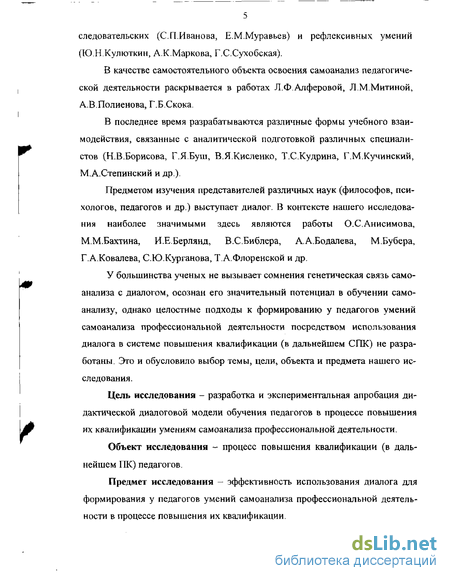 5

следовательских (С.П.Иванова, Е.М.Муравьев) и рефлексивных умений (Ю.Н.Кулюткин, А.К.Маркова, Г.С.Сухобская).

В качестве самостоятельного объекта освоения самоанализ педагогической деятельности раскрывается в работах Л.Ф.Алферовой, Л.М.Митиной, А.В.Полиенова, Г.Б.Скока.

В последнее время разрабатываются различные формы учебного взаимодействия, связанные с аналитической подготовкой различных специалистов (Н.В.Борисова, Г.Я.Буш, В.Я.Кисленко, Т.С.Кудрина, Г.М.Кучинский, М.А.Степинский и др.).

Предметом изучения представителей различных наук (философов, психологов, педагогов и др.) выступает диалог. В контексте нашего исследования наиболее значимыми здесь являются работы О.С.Анисимова, М.М.Бахтина, И.Е.Берлянд, В.С.Библера, А.А.Бодалева, М.Бубера, Г.А.Ковалева, С.Ю.Курганова, Т.А.Флоренской и др.

У большинства ученых не вызывает сомнения генетическая связь самоанализа с диалогом, осознан его значительный потенциал в обучении самоанализу, однако целостные подходы к формированию у педагогов умений самоанализа профессиональной деятельности посредством использования диалога в системе повышения квалификации (в дальнейшем СПК) не разработаны. Это и обусловило выбор темы, цели, объекта и предмета нашего исследования.

Цель исследования – разработка и экспериментальная апробация дидактической диалоговой модели обучения педагогов в процессе повышения их квалификации умениям самоанализа профессиональной деятельности.

Объект исследования – процесс повышения квалификации (в дальнейшем ПК) педагогов.

Предмет исследования – эффективность использования диалога для формирования у педагогов умений самоанализа профессиональной деятельности в процессе повышения их квалификации.

dsLib.net
библиотека диссертаций